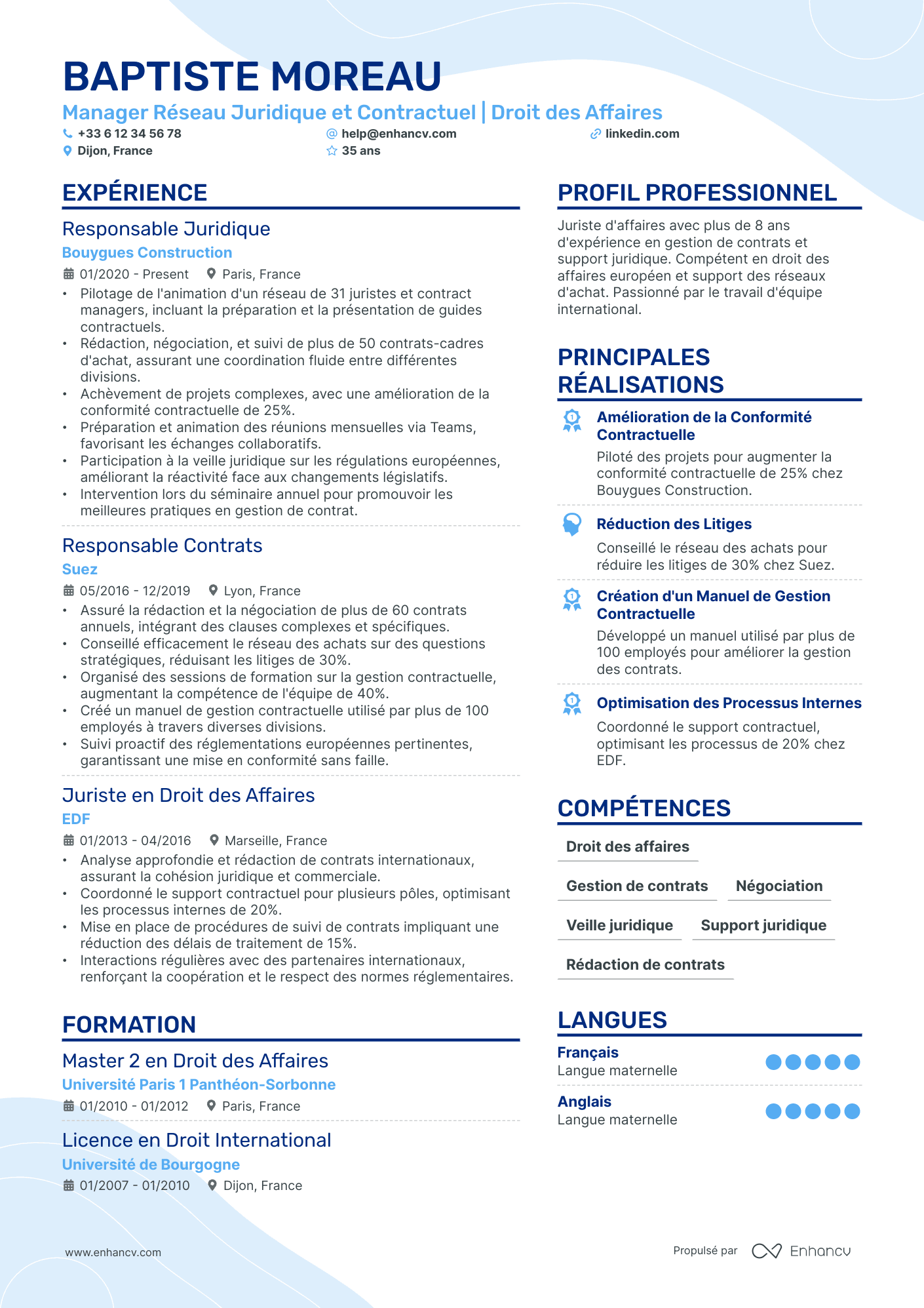 BAPTISTE MOREAU

Manager Réseau Juridique et Contractuel | Droit des Affaires

+33 6 12 34 56 78
help@enhancv.com
linkedin.com
Dijon, France
35 ans

EXPÉRIENCE

Responsable Juridique
Bouygues Construction
01/2020 - Present
Paris, France
• Pilotage de l'animation d'un réseau de 31 juristes et contract managers, incluant la préparation et la présentation de guides contractuels.
• Rédaction, négociation, et suivi de plus de 50 contrats-cadres d'achat, assurant une coordination fluide entre différentes divisions.
• Achèvement de projets complexes, avec une amélioration de la conformité contractuelle de 25%.
• Préparation et animation des réunions mensuelles via Teams, favorisant les échanges collaboratifs.
• Participation à la veille juridique sur les régulations européennes, améliorant la réactivité face aux changements législatifs.
• Intervention lors du séminaire annuel pour promouvoir les meilleures pratiques en gestion de contrat.

Responsable Contrats
Suez
05/2016 - 12/2019
Lyon, France
• Assuré la rédaction et la négociation de plus de 60 contrats annuels, intégrant des clauses complexes et spécifiques.
• Conseillé efficacement le réseau des achats sur des questions stratégiques, réduisant les litiges de 30%.
• Organisé des sessions de formation sur la gestion contractuelle, augmentant la compétence de l'équipe de 40%.
• Créé un manuel de gestion contractuelle utilisé par plus de 100 employés à travers diverses divisions.
• Suivi proactif des réglementations européennes pertinentes, garantissant une mise en conformité sans faille.

Juriste en Droit des Affaires
EDF
01/2013 - 04/2016
Marseille, France
• Analyse approfondie et rédaction de contrats internationaux, assurant la cohésion juridique et commerciale.
• Coordonné le support contractuel pour plusieurs pôles, optimisant les processus internes de 20%.
• Mise en place de procédures de suivi de contrats impliquant une réduction des délais de traitement de 15%.
• Interactions régulières avec des partenaires internationaux, renforçant la coopération et le respect des normes réglementaires.

FORMATION

Master 2 en Droit des Affaires
Université Paris 1 Panthéon-Sorbonne
01/2010 - 01/2012
Paris, France

Licence en Droit International
Université de Bourgogne
01/2007 - 01/2010
Dijon, France

PROFIL PROFESSIONNEL

Juriste d'affaires avec plus de 8 ans d'expérience en gestion de contrats et support juridique. Compétent en droit des affaires européen et support des réseaux d'achat. Passionné par le travail d'équipe international.

PRINCIPALES RÉALISATIONS

Amélioration de la Conformité Contractuelle
Piloté des projets pour augmenter la conformité contractuelle de 25% chez Bouygues Construction.

Réduction des Litiges
Conseillé le réseau des achats pour réduire les litiges de 30% chez Suez.

Création d'un Manuel de Gestion Contractuelle
Développé un manuel utilisé par plus de 100 employés pour améliorer la gestion des contrats.

Optimisation des Processus Internes
Coordonné le support contractuel, optimisant les processus de 20% chez EDF.

COMPÉTENCES

Droit des affaires
Gestion de contrats
Négociation
Veille juridique
Support juridique
Rédaction de contrats

LANGUES

Français
Langue maternelle

Anglais
Langue maternelle

www.enhancv.com
Propulsé par Enhancv